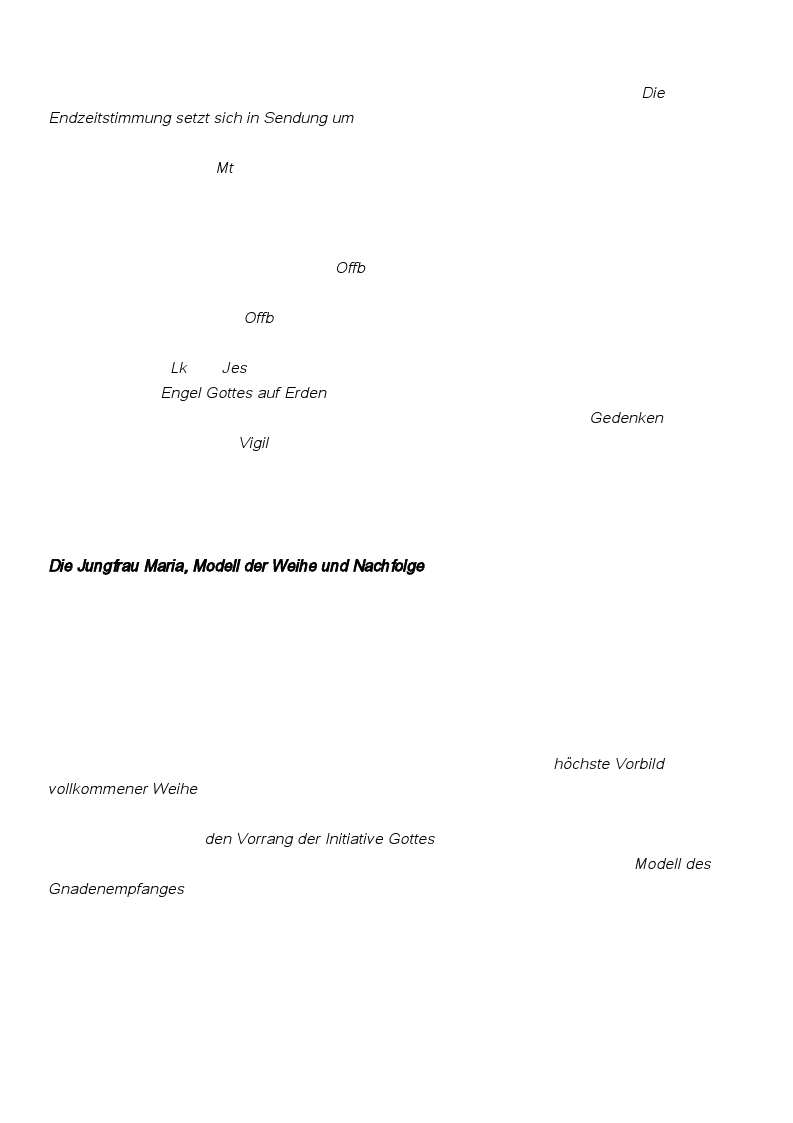 Die Endzeitstimmung setzt sich in Sendung um

Mt

Offb

Offb

Lk Jes

Engel Gottes auf Erden

Gedenken

Vigil

Die Jungfrau Maria, Modell der Weihe und Nachfolge

höchste Vorbild vollkommener Weihe

den Vorrang der Initiative Gottes

Modell des Gnadenempfanges